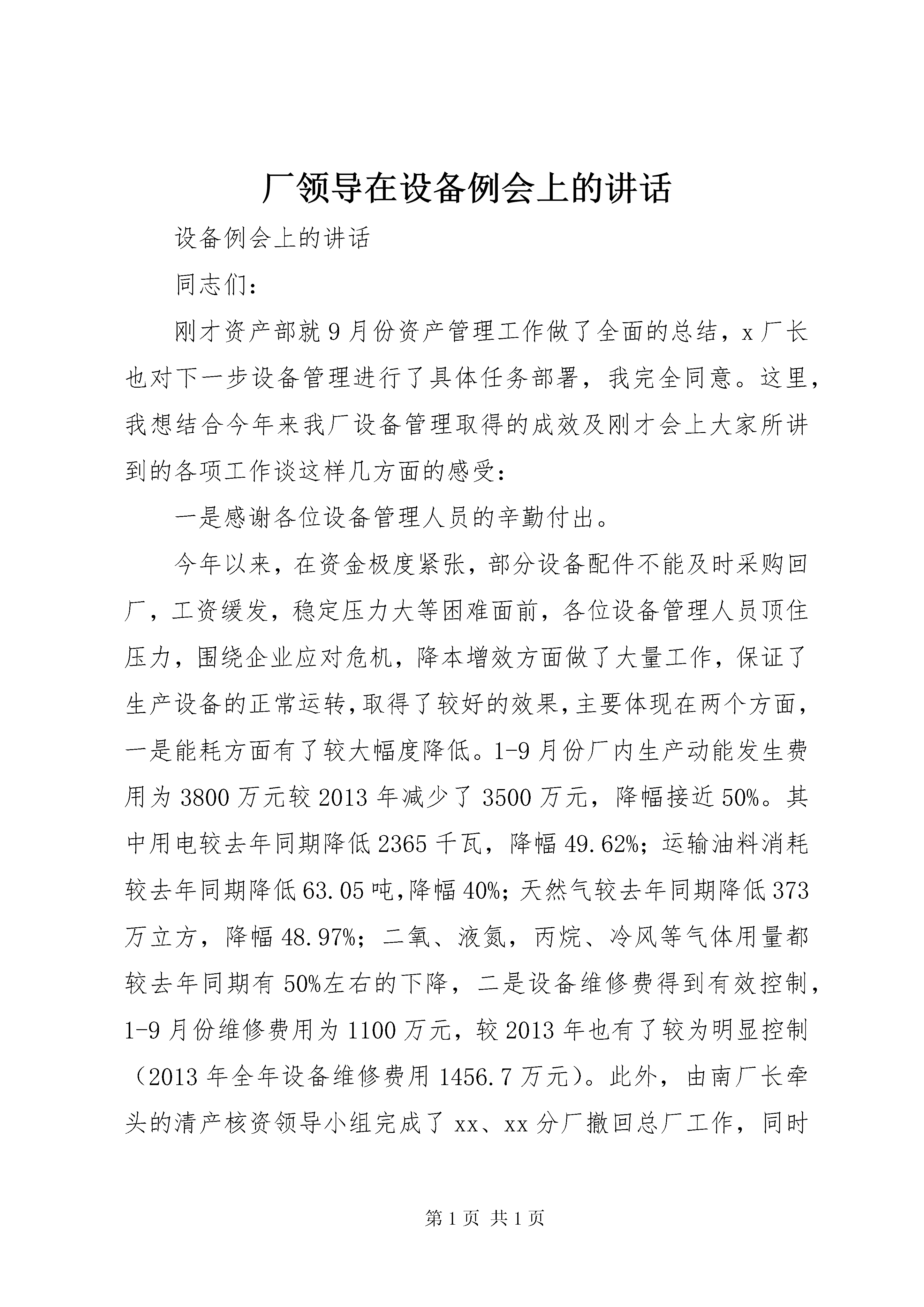 厂领导在设备例会上的讲话

设备例会上的讲话

同志们：

刚才资产部就9月份资产管理工作做了全面的总结，x厂长也对下一步设备管理进行了具体任务部署，我完全同意。这里，我想结合今年来我厂设备管理取得的成效及刚才会上大家所讲到的各项工作谈这样几方面的感受：

一是感谢各位设备管理人员的辛勤付出。

今年以来，在资金极度紧张，部分设备配件不能及时采购回厂，工资缓发，稳定压力大等困难面前，各位设备管理人员顶住压力，围绕企业应对危机，降本增效方面做了大量工作，保证了生产设备的正常运转，取得了较好的效果，主要体现在两个方面，一是能耗方面有了较大幅度降低。1-9月份厂内生产动能发生费用为3800万元较2013年减少了3500万元，降幅接近50%。其中用电较去年同期降低2365千瓦，降幅49.62%；运输油料消耗较去年同期降低63.05吨，降幅40%；天然气较去年同期降低373万立方，降幅48.97%；二氧、液氮，丙烷、冷风等气体用量都较去年同期有50%左右的下降，二是设备维修费得到有效控制，1-9月份维修费用为1100万元，较2013年也有了较为明显控制（2013年全年设备维修费用1456.7万元）。此外，由南厂长牵头的清产核资领导小组完成了xx、xx分厂撤回总厂工作，同时

第1页 共1页